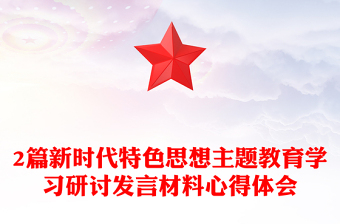 2篇新时代特色思想主题教育学习研讨发言材料心得体会